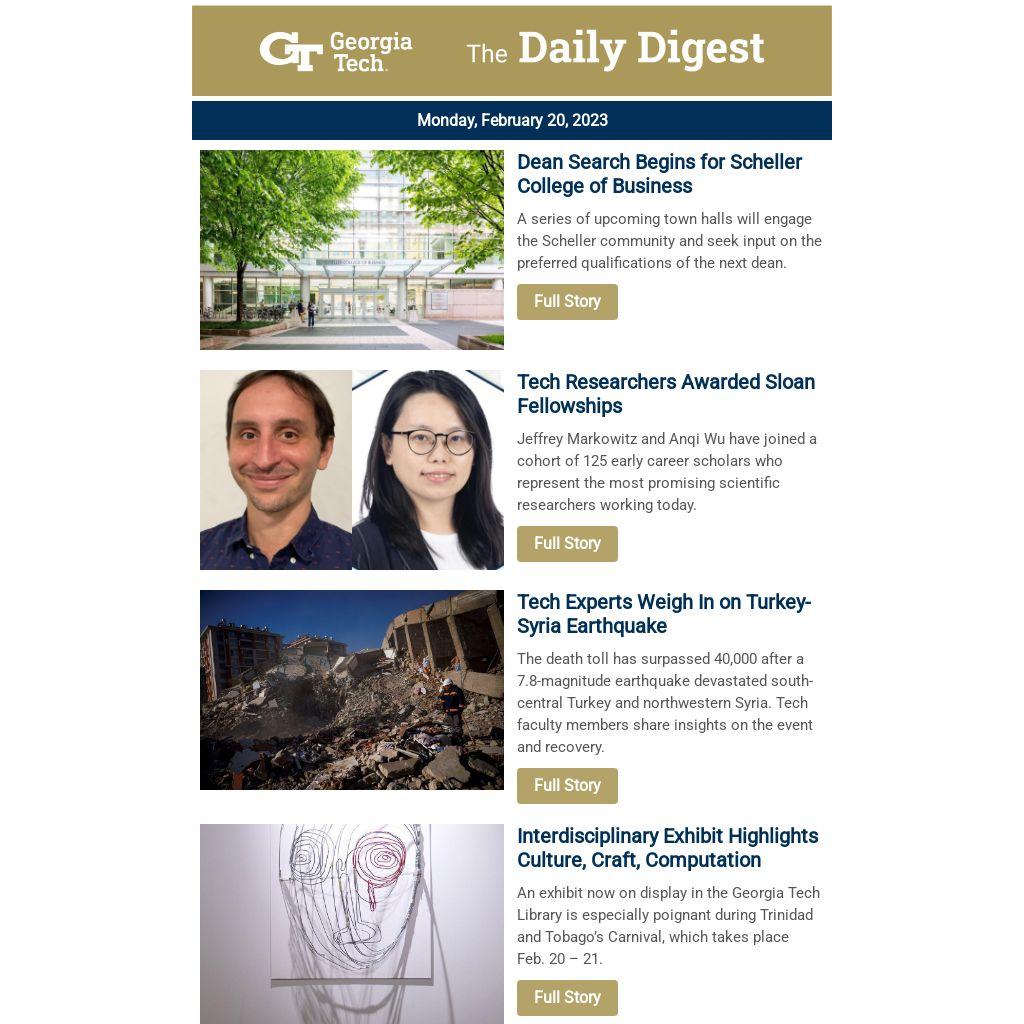 GT Georgia Tech.

The Daily Digest

Monday, February 20, 2023

Dean Search Begins for Scheller College of Business

A series of upcoming town halls will engage the Scheller community and seek input on the preferred qualifications of the next dean.

Full Story

Tech Researchers Awarded Sloan Fellowships

Jeffrey Markowitz and Anqi Wu have joined a cohort of 125 early career scholars who represent the most promising scientific researchers working today.

Full Story

Tech Experts Weigh In on Turkey-Syria Earthquake

The death toll has surpassed 40,000 after a 7.8-magnitude earthquake devastated south-central Turkey and northwestern Syria. Tech faculty members share insights on the event and recovery.

Full Story

Interdisciplinary Exhibit Highlights Culture, Craft, Computation

An exhibit now on display in the Georgia Tech Library is especially poignant during Trinidad and Tobago's Carnival, which takes place Feb. 20 – 21.

Full Story